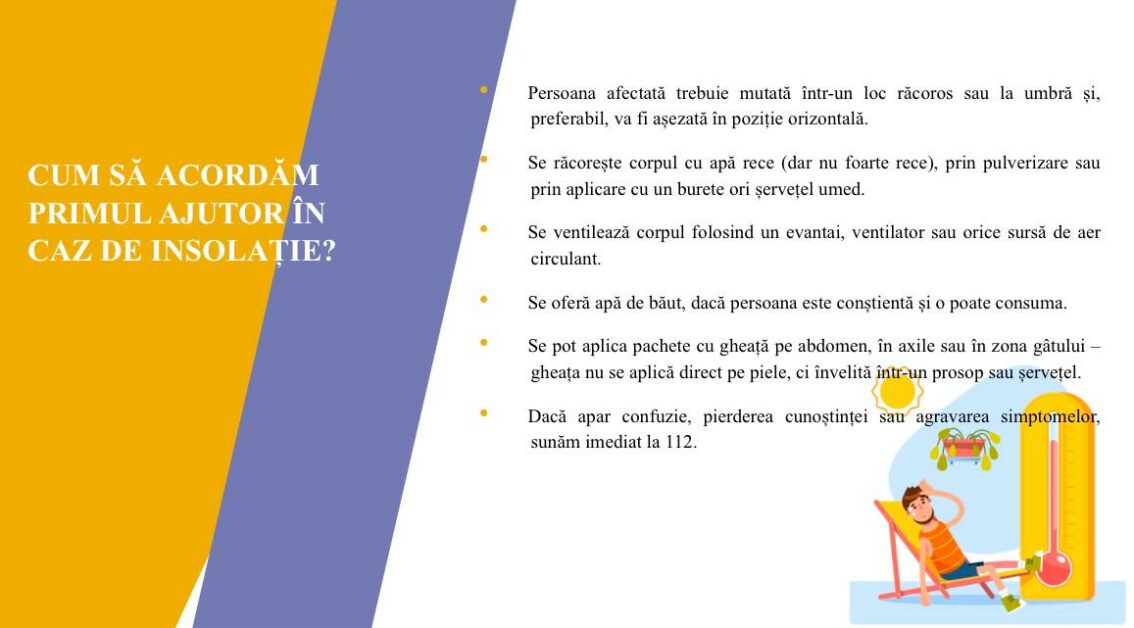 CUM SĂ ACORDĂM PRIMUL AJUTOR ÎN CAZ DE INSOLAȚIE?

• Persoana afectată trebuie mutată într-un loc răcoros sau la umbră și, preferabil, va fi așezată în poziție orizontală.

• Se răcorește corpul cu apă rece (dar nu foarte rece), prin pulverizare sau prin aplicare cu un burete ori șervețel umed.

• Se ventilează corpul folosind un evantai, ventilator sau orice sursă de aer circulant.

• Se oferă apă de băut, dacă persoana este conștientă și o poate consuma.

• Se pot aplica pachete cu gheață pe abdomen, în axile sau în zona gâtului – gheața nu se aplică direct pe piele, ci învelită într-un prosop sau șervețel.

• Dacă apar confuzie, pierderea cunoștinței sau agravarea simptomelor, sunăm imediat la 112.